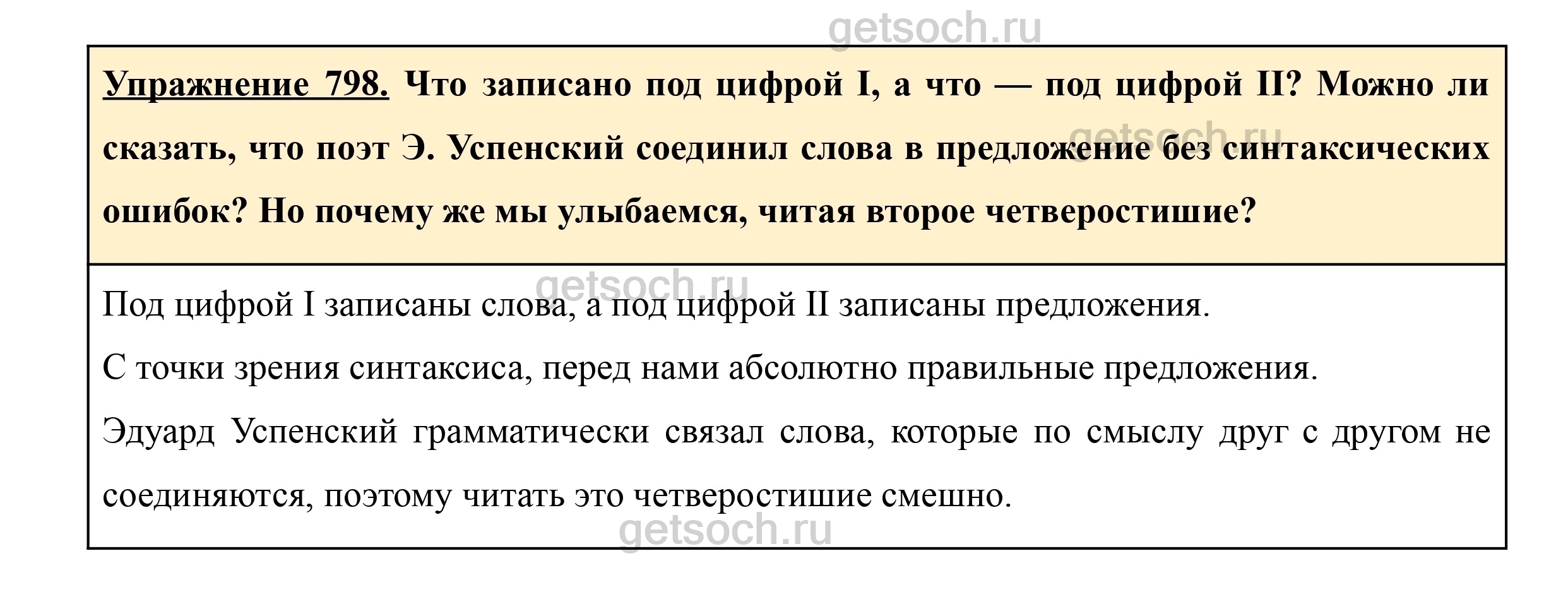 Упражнение 798. Что записано под цифрой I, а что — под цифрой II? Можно ли сказать, что поэт Э. Успенский соединил слова в предложение без синтаксических ошибок? Но почему же мы улыбаемся, читая второе четверостишие?

Под цифрой I записаны слова, а под цифрой II записаны предложения.

С точки зрения синтаксиса, перед нами абсолютно правильные предложения.

Эдуард Успенский грамматически связал слова, которые по смыслу друг с другом не соединяются, поэтому читать это четверостишие смешно.

getsoch.ru